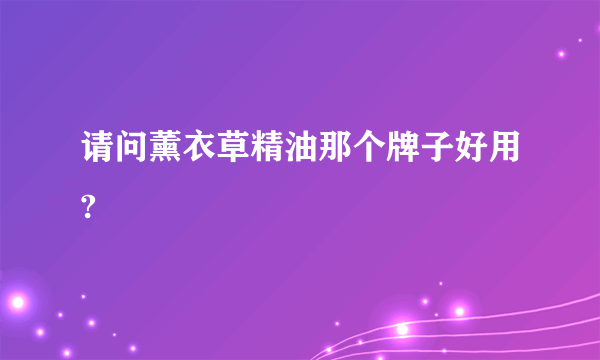 请问薰衣草精油那个牌子好用?